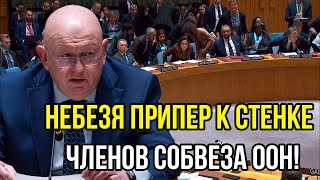 НЕБЕЗЯ ПРИПЕР К СТЕНКЕ
ЧЛЕНОВ СОБВЕЗА ООН!